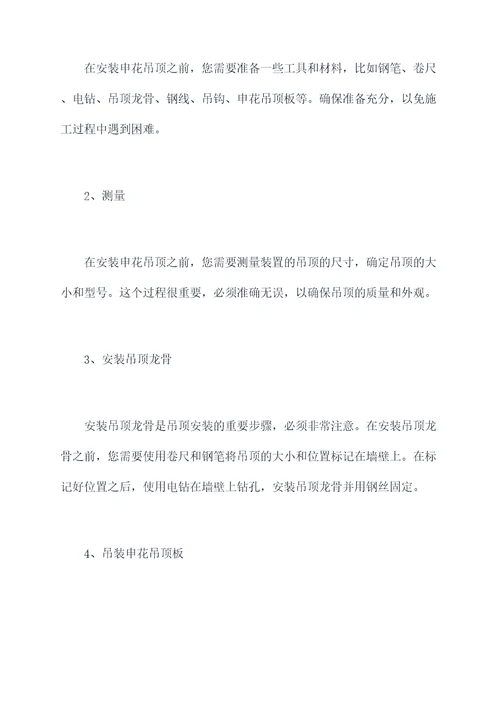 在安装申花吊顶之前，您需要准备一些工具和材料，比如钢笔、卷尺、电钻、吊顶龙骨、钢线、吊钩、申花吊顶板等。确保准备充分，以免施工过程中遇到困难。

2、测量

在安装申花吊顶之前，您需要测量装置的吊顶的尺寸，确定吊顶的大小和型号。这个过程很重要，必须准确无误，以确保吊顶的质量和外观。

3、安装吊顶龙骨

安装吊顶龙骨是吊顶安装的重要步骤，必须非常注意。在安装吊顶龙骨之前，您需要使用卷尺和钢笔将吊顶的大小和位置标记在墙壁上。在标记好位置之后，使用电钻在墙壁上钻孔，安装吊顶龙骨并用钢丝固定。

4、吊装申花吊顶板